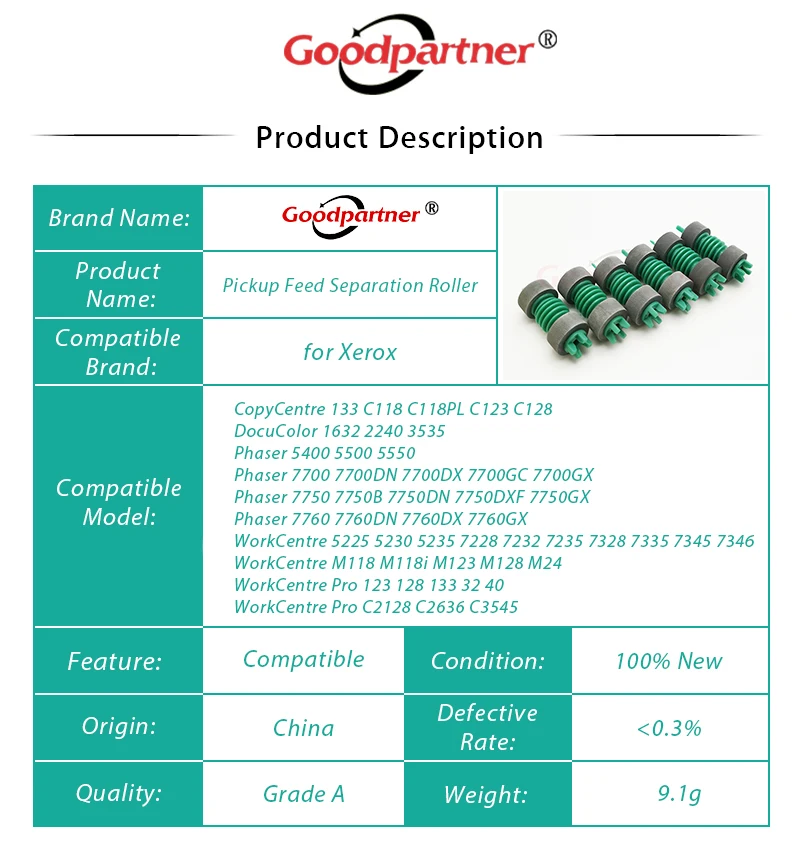 Goodpartner®

Product Description

| Brand Name: | Goodpartner® |
|---|---|
| Product Name: | Pickup Feed Separation Roller |
| Compatible Brand: | for Xerox |
| Compatible Model: | CopyCentre 133 C118 C118PL C123 C128<br>DocuColor 1632 2240 3535<br>Phaser 5400 5500 5550<br>Phaser 7700 7700DN 7700DX 7700GC 7700GX<br>Phaser 7750 7750B 7750DN 7750DXF 7750GX<br>Phaser 7760 7760DN 7760DX 7760GX<br>WorkCentre 5225 5230 5235 7228 7232 7235 7328 7335 7345 7346<br>WorkCentre M118 M118i M123 M128 M24<br>WorkCentre Pro 123 128 133 32 40<br>WorkCentre Pro C2128 C2636 C3545 |

| Feature: | Compatible | Condition: | 100% New |
|---|---|---|---|
| Origin: | China | Defective Rate: | <0.3% |
| Quality: | Grade A | Weight: | 9.1g |